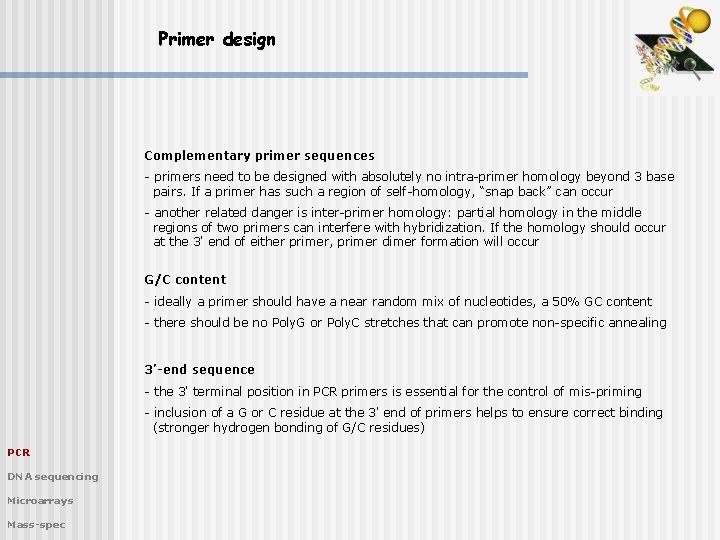 Primer design

Complementary primer sequences

- primers need to be designed with absolutely no intra-primer homology beyond 3 base pairs. If a primer has such a region of self-homology, "snap back" can occur

- another related danger is inter-primer homology: partial homology in the middle regions of two primers can interfere with hybridization. If the homology should occur at the 3' end of either primer, primer dimer formation will occur

G/C content

- ideally a primer should have a near random mix of nucleotides, a 50% GC content

- there should be no PolyG or PolyC stretches that can promote non-specific annealing

3'-end sequence

- the 3' terminal position in PCR primers is essential for the control of mis-priming

- inclusion of a G or C residue at the 3' end of primers helps to ensure correct binding (stronger hydrogen bonding of G/C residues)

PCR

DNA sequencing

Microarrays

Mass-spec